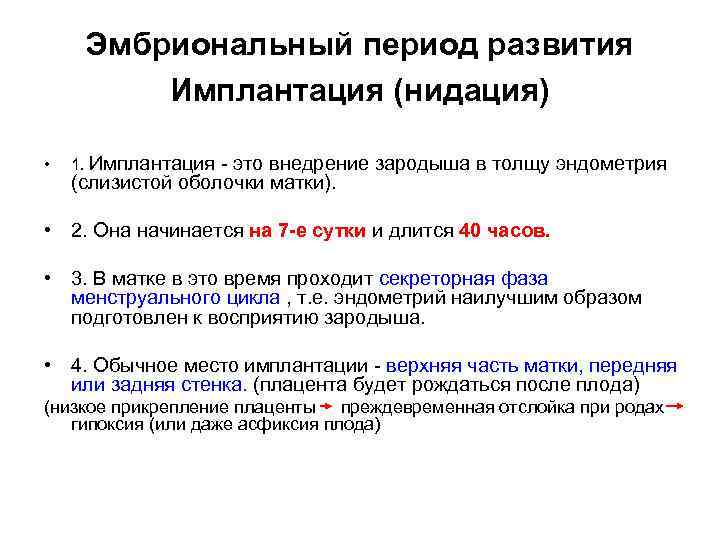 Эмбриональный период развития
Имплантация (нидация)

• 1. Имплантация - это внедрение зародыша в толщу эндометрия (слизистой оболочки матки).

• 2. Она начинается на 7-е сутки и длится 40 часов.

• 3. В матке в это время проходит секреторная фаза менструального цикла , т.е. эндометрий наилучшим образом подготовлен к восприятию зародыша.

• 4. Обычное место имплантации - верхняя часть матки, передняя или задняя стенка. (плацента будет рождаться после плода)
(низкое прикрепление плаценты → преждевременная отслойка при родах → гипоксия (или даже асфиксия плода)